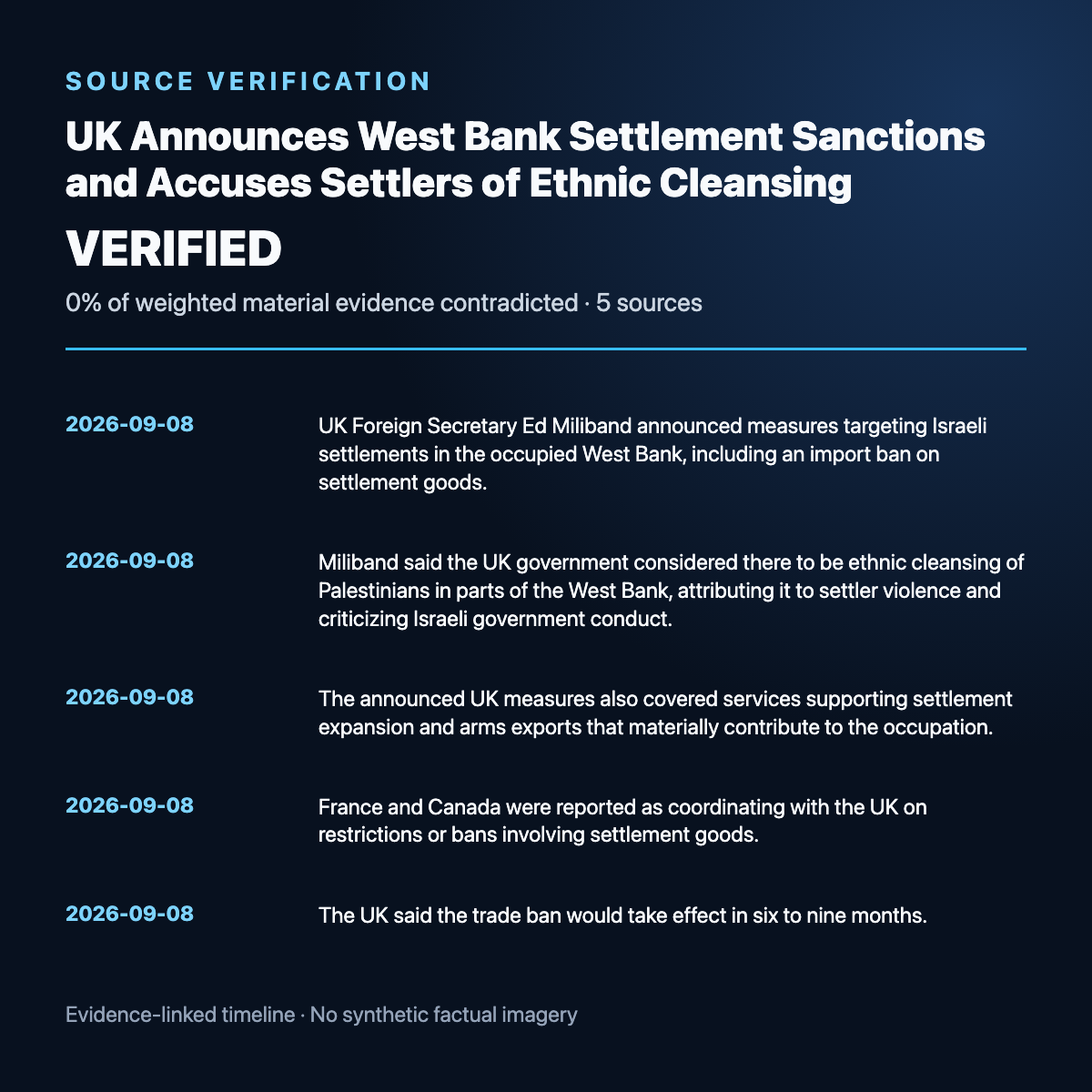 SOURCE VERIFICATION

UK Announces West Bank Settlement Sanctions and Accuses Settlers of Ethnic Cleansing

VERIFIED

0% of weighted material evidence contradicted · 5 sources

2026-09-08

UK Foreign Secretary Ed Miliband announced measures targeting Israeli settlements in the occupied West Bank, including an import ban on settlement goods.

2026-09-08

Miliband said the UK government considered there to be ethnic cleansing of Palestinians in parts of the West Bank, attributing it to settler violence and criticizing Israeli government conduct.

2026-09-08

The announced UK measures also covered services supporting settlement expansion and arms exports that materially contribute to the occupation.

2026-09-08

France and Canada were reported as coordinating with the UK on restrictions or bans involving settlement goods.

2026-09-08

The UK said the trade ban would take effect in six to nine months.

Evidence-linked timeline · No synthetic factual imagery